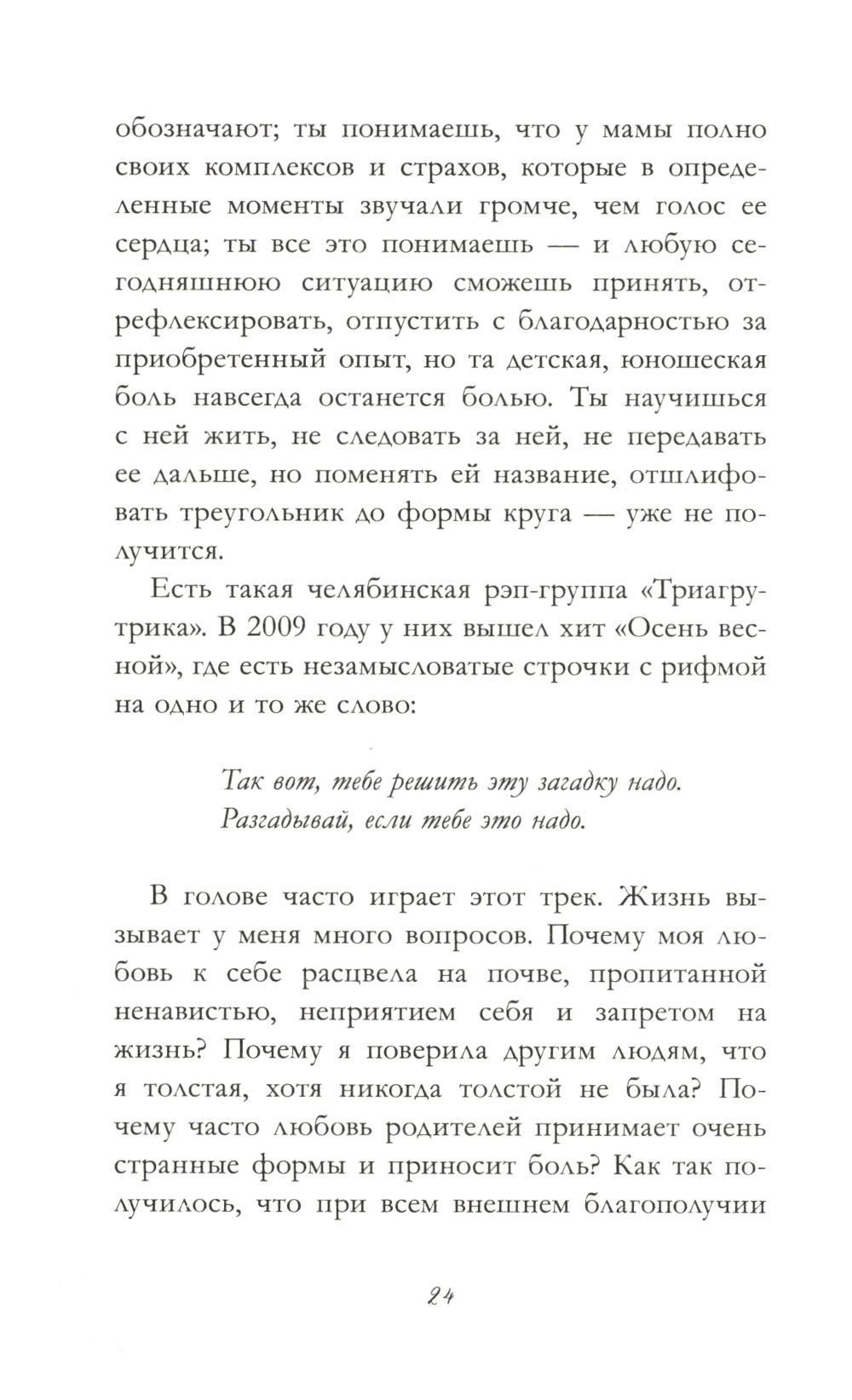 обозначают; ты понимаешь, что у мамы полно своих комплексов и страхов, которые в определенные моменты звучали громче, чем голос ее сердца; ты все это понимаешь — и любую сегодняшнюю ситуацию сможешь принять, отрефлексировать, отпустить с благодарностью за приобретенный опыт, но та детская, юношеская боль навсегда останется болью. Ты научишься с ней жить, не следовать за ней, не передавать ее дальше, но поменять ей название, отшлифовать треугольник до формы круга — уже не получится.

Есть такая челябинская рэп-группа «Триагрутрика». В 2009 году у них вышел хит «Осень весной», где есть незамысловатые строчки с рифмой на одно и то же слово:

Так вот, тебе решить эту загадку надо.
Разгадывай, если тебе это надо.

В голове часто играет этот трек. Жизнь вызывает у меня много вопросов. Почему моя любовь к себе расцвела на почве, пропитанной ненавистью, неприятием себя и запретом на жизнь? Почему я поверила другим людям, что я толстая, хотя никогда толстой не была? Почему часто любовь родителей принимает очень странные формы и приносит боль? Как так получилось, что при всем внешнем благополучии

24